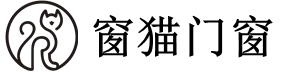 窗猫门窗